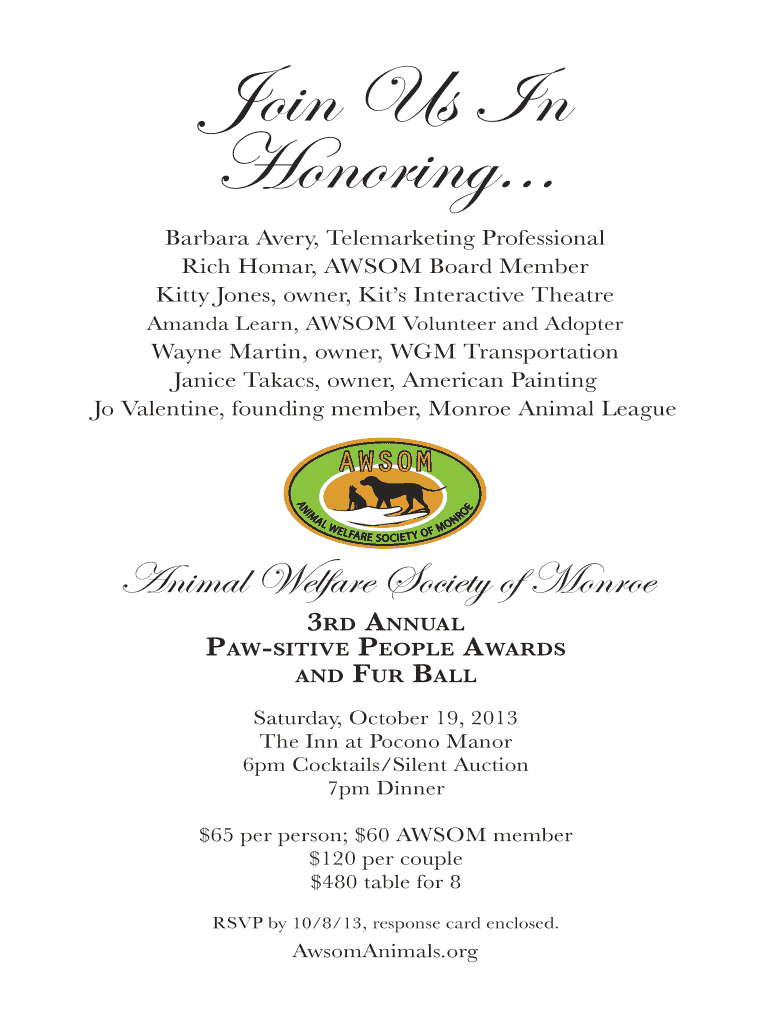 Join Us In Honoring…

Barbara Avery, Telemarketing Professional
Rich Homar, AWSOM Board Member
Kitty Jones, owner, Kit's Interactive Theatre
Amanda Learn, AWSOM Volunteer and Adopter
Wayne Martin, owner, WGM Transportation
Janice Takacs, owner, American Painting
Jo Valentine, founding member, Monroe Animal League

AWSOM
ANIMAL WELFARE SOCIETY OF MONROE

Animal Welfare Society of Monroe

3RD ANNUAL
PAW-SITIVE PEOPLE AWARDS
AND FUR BALL

Saturday, October 19, 2013
The Inn at Pocono Manor
6pm Cocktails/Silent Auction
7pm Dinner

\$65 per person; \$60 AWSOM member
\$120 per couple
\$480 table for 8

RSVP by 10/8/13, response card enclosed.

AwsomAnimals.org